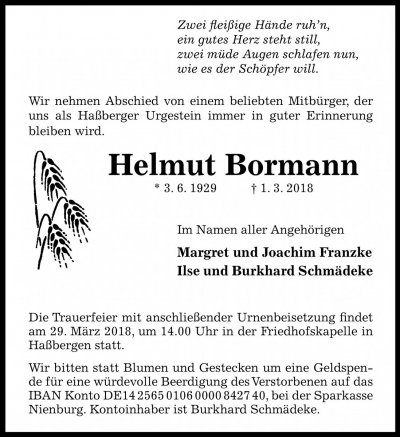 Zwei fleißige Hände ruh'n,
ein gutes Herz steht still,
zwei müde Augen schlafen nun,
wie es der Schöpfer will.

Wir nehmen Abschied von einem beliebten Mitbürger, der uns als Haßberger Urgestein immer in guter Erinnerung bleiben wird.

Helmut Bormann

* 3. 6. 1929 † 1. 3. 2018

Im Namen aller Angehörigen

Margret und Joachim Franzke
Ilse und Burkhard Schmädeke

Die Trauerfeier mit anschließender Urnenbeisetzung findet am 29. März 2018, um 14.00 Uhr in der Friedhofskapelle in Haßbergen statt.

Wir bitten statt Blumen und Gestecken um eine Geldspende für eine würdevolle Beerdigung des Verstorbenen auf das IBAN Konto DE14 2565 0106 0000 8427 40, bei der Sparkasse Nienburg. Kontoinhaber ist Burkhard Schmädeke.